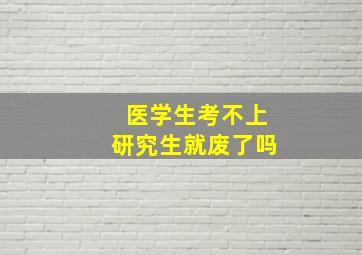 医学生考不上
研究生就废了吗